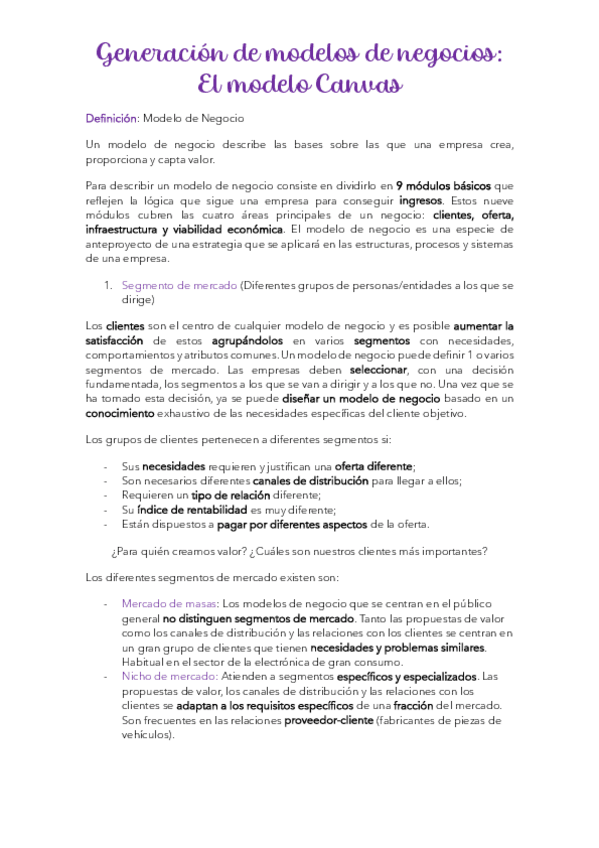 Generación de modelos de negocios:
El modelo Canvas

Definición: Modelo de Negocio

Un modelo de negocio describe las bases sobre las que una empresa crea, proporciona y capta valor.

Para describir un modelo de negocio consiste en dividirlo en 9 módulos básicos que reflejen la lógica que sigue una empresa para conseguir ingresos. Estos nueve módulos cubren las cuatro áreas principales de un negocio: clientes, oferta, infraestructura y viabilidad económica. El modelo de negocio es una especie de anteproyecto de una estrategia que se aplicará en las estructuras, procesos y sistemas de una empresa.

1. Segmento de mercado (Diferentes grupos de personas/entidades a los que se dirige)

Los clientes son el centro de cualquier modelo de negocio y es posible aumentar la satisfacción de estos agrupándolos en varios segmentos con necesidades, comportamientos y atributos comunes. Un modelo de negocio puede definir 1 o varios segmentos de mercado. Las empresas deben seleccionar, con una decisión fundamentada, los segmentos a los que se van a dirigir y a los que no. Una vez que se ha tomado esta decisión, ya se puede diseñar un modelo de negocio basado en un conocimiento exhaustivo de las necesidades específicas del cliente objetivo.

Los grupos de clientes pertenecen a diferentes segmentos si:

- Sus necesidades requieren y justifican una oferta diferente;
- Son necesarios diferentes canales de distribución para llegar a ellos;
- Requieren un tipo de relación diferente;
- Su índice de rentabilidad es muy diferente;
- Están dispuestos a pagar por diferentes aspectos de la oferta.

¿Para quién creamos valor? ¿Cuáles son nuestros clientes más importantes?

Los diferentes segmentos de mercado existen son:

- Mercado de masas: Los modelos de negocio que se centran en el público general no distinguen segmentos de mercado. Tanto las propuestas de valor como los canales de distribución y las relaciones con los clientes se centran en un gran grupo de clientes que tienen necesidades y problemas similares. Habitual en el sector de la electrónica de gran consumo.
- Nicho de mercado: Atienden a segmentos específicos y especializados. Las propuestas de valor, los canales de distribución y las relaciones con los clientes se adaptan a los requisitos específicos de una fracción del mercado. Son frecuentes en las relaciones proveedor-cliente (fabricantes de piezas de vehículos).